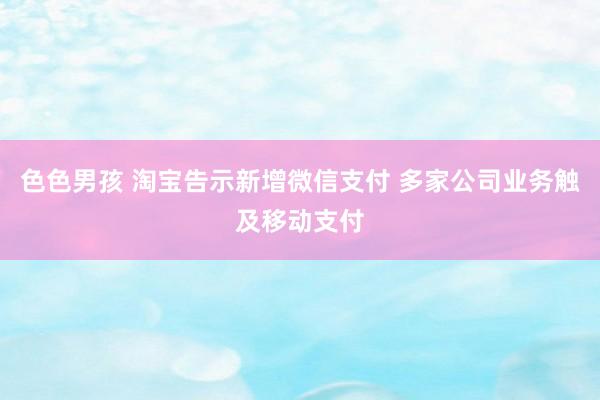 色色男孩 淘宝告示新增微信支付 多家公司业务触及移动支付